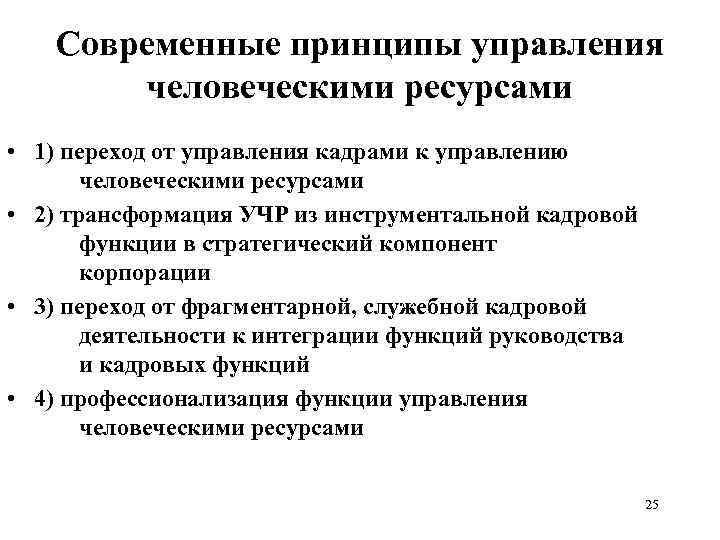 Современные принципы управления человеческими ресурсами

• 1) переход от управления кадрами к управлению человеческими ресурсами
• 2) трансформация УЧР из инструментальной кадровой функции в стратегический компонент корпорации
• 3) переход от фрагментарной, служебной кадровой деятельности к интеграции функций руководства и кадровых функций
• 4) профессионализация функции управления человеческими ресурсами

25